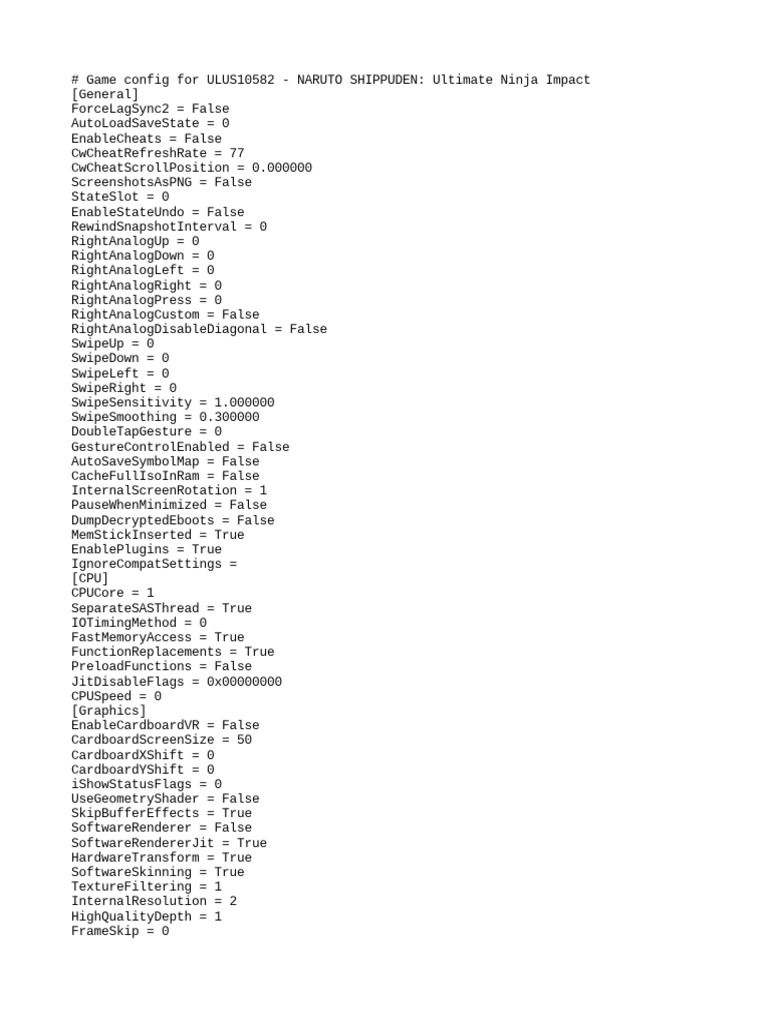 # Game config for ULUS10582 - NARUTO SHIPPUDEN: Ultimate Ninja Impact
[General]
ForceLagSync2 = False
AutoLoadSaveState = 0
EnableCheats = False
CwCheatRefreshRate = 77
CwCheatScrollPosition = 0.000000
ScreenshotsAsPNG = False
StateSlot = 0
EnableStateUndo = False
RewindSnapshotInterval = 0
RightAnalogUp = 0
RightAnalogDown = 0
RightAnalogLeft = 0
RightAnalogRight = 0
RightAnalogPress = 0
RightAnalogCustom = False
RightAnalogDisableDiagonal = False
SwipeUp = 0
SwipeDown = 0
SwipeLeft = 0
SwipeRight = 0
SwipeSensitivity = 1.000000
SwipeSmoothing = 0.300000
DoubleTapGesture = 0
GestureControlEnabled = False
AutoSaveSymbolMap = False
CacheFullIsoInRam = False
InternalScreenRotation = 1
PauseWhenMinimized = False
DumpDecryptedEboots = False
MemStickInserted = True
EnablePlugins = True
IgnoreCompatSettings =
[CPU]
CPUCore = 1
SeparateSASThread = True
IOTimingMethod = 0
FastMemoryAccess = True
FunctionReplacements = True
PreloadFunctions = False
JitDisableFlags = 0x00000000
CPUSpeed = 0
[Graphics]
EnableCardboardVR = False
CardboardScreenSize = 50
CardboardXShift = 0
CardboardYShift = 0
iShowStatusFlags = 0
UseGeometryShader = False
SkipBufferEffects = True
SoftwareRenderer = False
SoftwareRendererJit = True
HardwareTransform = True
SoftwareSkinning = True
TextureFiltering = 1
InternalResolution = 2
HighQualityDepth = 1
FrameSkip = 0